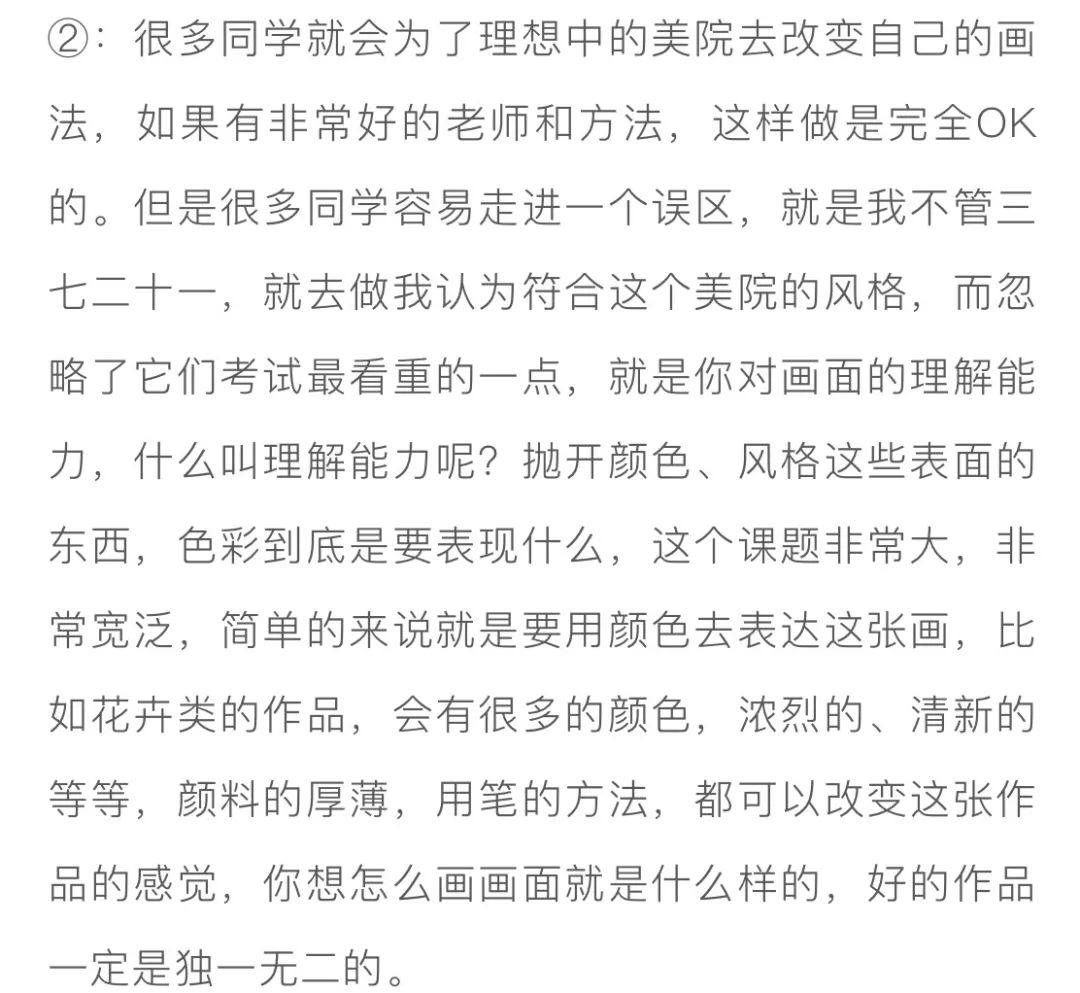 ②：很多同学就会为了理想中的美院去改变自己的画法，如果有非常好的老师和方法，这样做是完全OK的。但是很多同学容易走进一个误区，就是我不管三七二十一，就去做我认为符合这个美院的风格，而忽略了它们考试最看重的一点，就是你对画面的理解能力，什么叫理解能力呢？抛开颜色、风格这些表面的东西，色彩到底是要表现什么，这个课题非常大，非常宽泛，简单的来说就是要用颜色去表达这张画，比如花卉类的作品，会有很多的颜色，浓烈的、清新的等等，颜料的厚薄，用笔的方法，都可以改变这张作品的感觉，你想怎么画画面就是什么样的，好的作品一定是独一无二的。